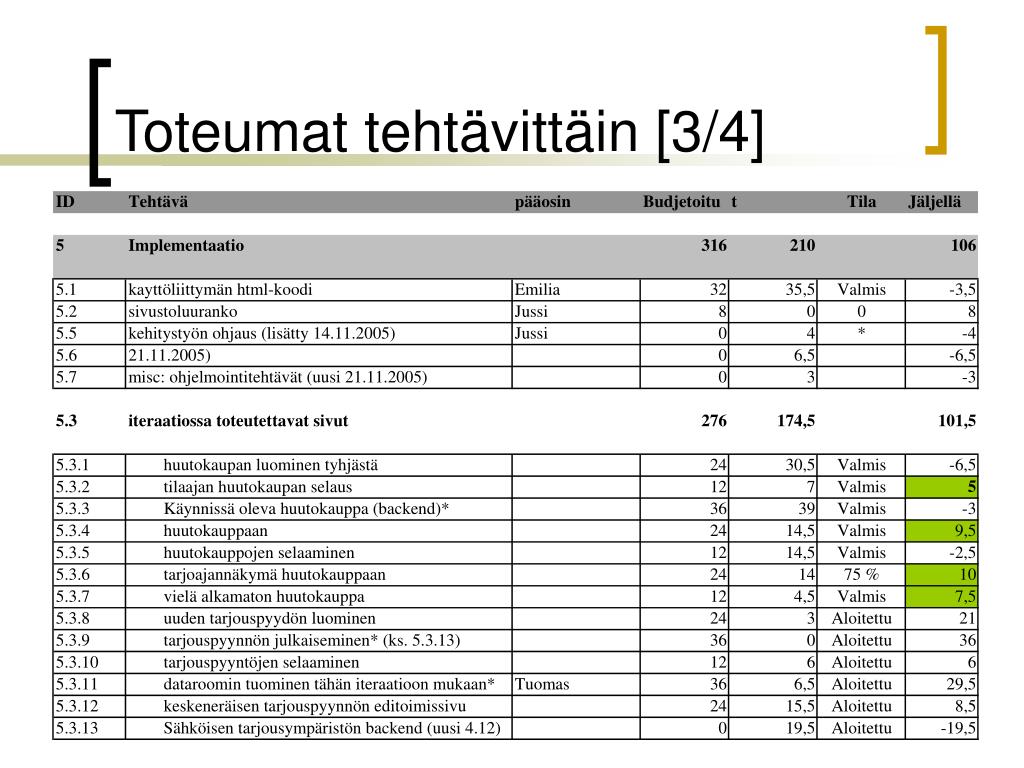 Toteumat tehtävittäin [3/4]

| ID | Tehtävä | pääosin | Budjetoitu | t | Tila | Jäljellä |
|---|---|---|---|---|---|---|
| 5 | Implementaatio | | 316 | 210 | | 106 |
| 5.1 | kayttöliittymän html-koodi | Emilia | 32 | 35,5 | Valmis | -3,5 |
| 5.2 | sivustoluuranko | Jussi | 8 | 0 | 0 | 8 |
| 5.5 | kehitystyön ohjaus (lisätty 14.11.2005) | Jussi | 0 | 4 | * | -4 |
| 5.6 | 21.11.2005) | | 0 | 6,5 | | -6,5 |
| 5.7 | misc: ohjelmointitehtävät (uusi 21.11.2005) | | 0 | 3 | | -3 |
| 5.3 | iteraatiossa toteutettavat sivut | | 276 | 174,5 | | 101,5 |
| 5.3.1 | huutokaupan luominen tyhjästä | | 24 | 30,5 | Valmis | -6,5 |
| 5.3.2 | tilaajan huutokaupan selaus | | 12 | 7 | Valmis | 5 |
| 5.3.3 | Käynnissä oleva huutokauppa (backend)* | | 36 | 39 | Valmis | -3 |
| 5.3.4 | huutokauppaan | | 24 | 14,5 | Valmis | 9,5 |
| 5.3.5 | huutokauppojen selaaminen | | 12 | 14,5 | Valmis | -2,5 |
| 5.3.6 | tarjoajannäkymä huutokauppaan | | 24 | 14 | 75 % | 10 |
| 5.3.7 | vielä alkamaton huutokauppa | | 12 | 4,5 | Valmis | 7,5 |
| 5.3.8 | uuden tarjouspyydön luominen | | 24 | 3 | Aloitettu | 21 |
| 5.3.9 | tarjouspyynnön julkaiseminen* (ks. 5.3.13) | | 36 | 0 | Aloitettu | 36 |
| 5.3.10 | tarjouspyyntöjen selaaminen | | 12 | 6 | Aloitettu | 6 |
| 5.3.11 | dataroomin tuominen tähän iteraatioon mukaan* | Tuomas | 36 | 6,5 | Aloitettu | 29,5 |
| 5.3.12 | keskeneräisen tarjouspyynnön editoimissivu | | 24 | 15,5 | Aloitettu | 8,5 |
| 5.3.13 | Sähköisen tarjousympäristön backend (uusi 4.12) | | 0 | 19,5 | Aloitettu | -19,5 |